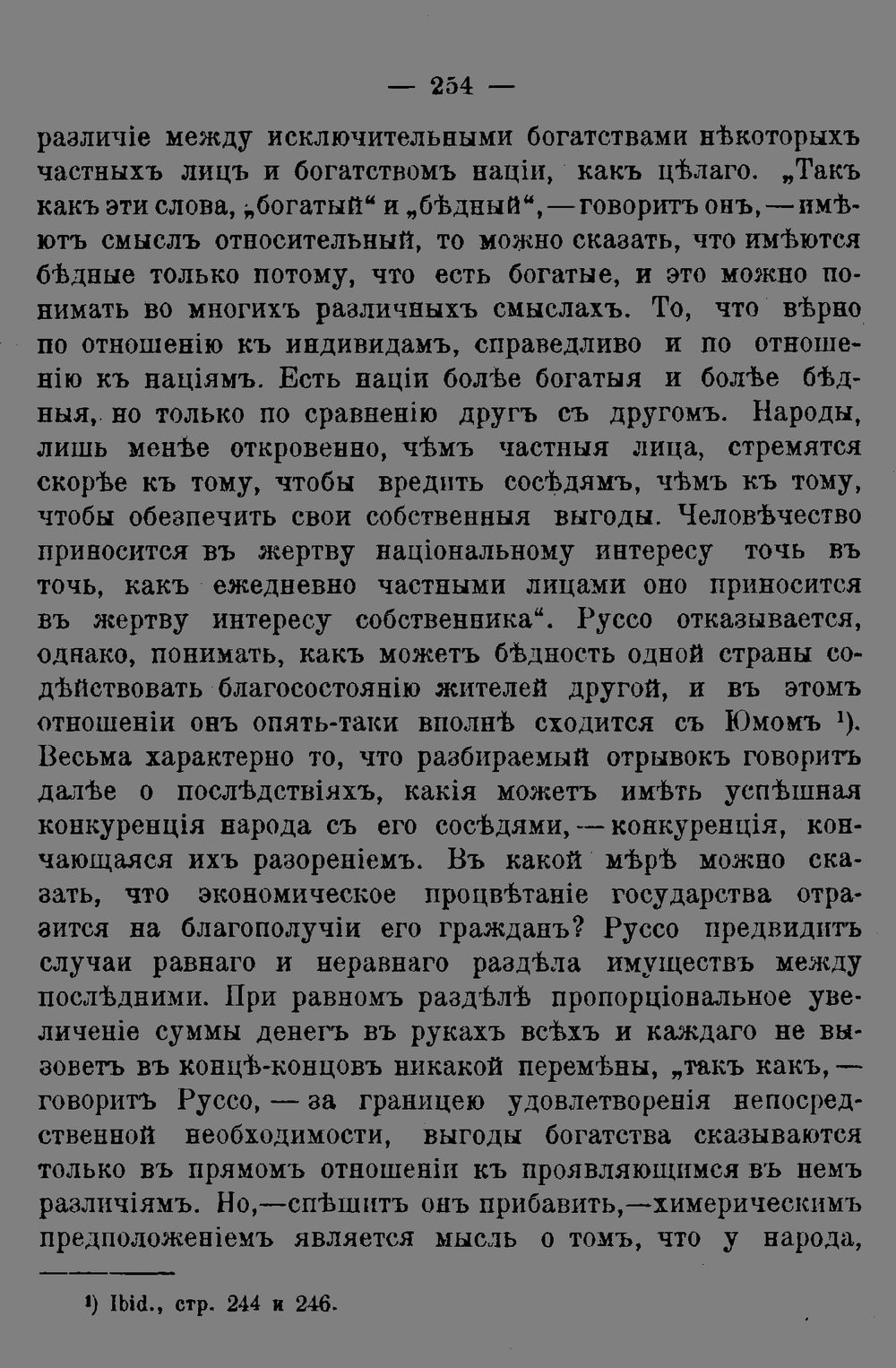 — 254 —

различіе между исключительными богатствами нѣкоторыхъ частныхъ лицъ и богатствомъ націи, какъ цѣлаго. „Такъ какъ эти слова, „богатый“ и „бѣдный“, — говоритъ онъ, — имѣютъ смыслъ относительный, то можно сказать, что имѣются бѣдные только потому, что есть богатые, и это можно понимать во многихъ различныхъ смыслахъ. То, что вѣрно по отношенію къ индивидамъ, справедливо и по отношенію къ націямъ. Есть націи болѣе богатыя и болѣе бѣдныя, но только по сравненію другъ съ другомъ. Народы, лишь менѣе откровенно, чѣмъ частныя лица, стремятся скорѣе къ тому, чтобы вредить сосѣдямъ, чѣмъ къ тому, чтобы обезпечить свои собственныя выгоды. Человѣчество приносится въ жертву національному интересу точь въ точь, какъ ежедневно частными лицами оно приносится въ жертву интересу собственника“. Руссо отказывается, однако, понимать, какъ можетъ бѣдность одной страны содѣйствовать благосостоянію жителей другой, и въ этомъ отношеніи онъ опять-таки вполнѣ сходится съ Юмомъ $^{1}$). Весьма характерно то, что разбираемый отрывокъ говоритъ далѣе о послѣдствіяхъ, какія можетъ имѣть успѣшная конкуренція народа съ его сосѣдями, — конкуренція, кончающаяся ихъ разореніемъ. Въ какой мѣрѣ можно сказать, что экономическое процвѣтаніе государства отразится на благополучіи его гражданъ? Руссо предвидитъ случаи равнаго и неравнаго раздѣла имуществъ между послѣдними. При равномъ раздѣлѣ пропорціональное увеличеніе суммы денегъ въ рукахъ всѣхъ и каждаго не вызоветъ въ концѣ-концовъ никакой перемѣны, „такъ какъ, — говоритъ Руссо, — за границею удовлетворенія непосредственной необходимости, выгоды богатства сказываются только въ прямомъ отношеніи къ проявляющимся въ немъ различіямъ. Но,—спѣшитъ онъ прибавить,—химерическимъ предположеніемъ является мысль о томъ, что у народа,

$^{1}$) Ibid., стр. 244 и 246.